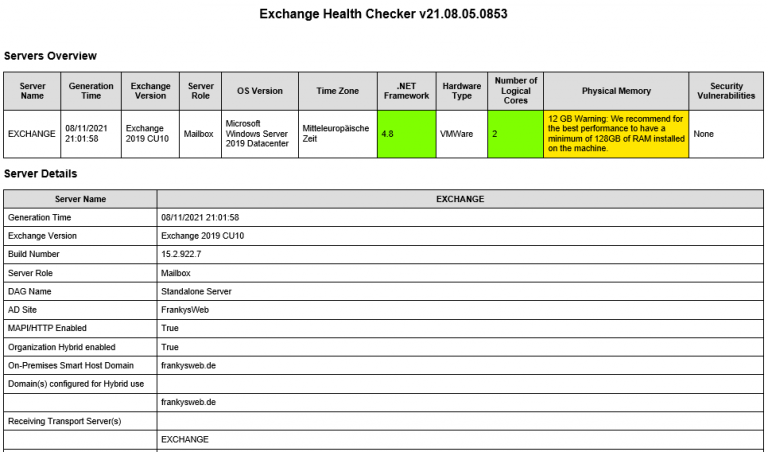 Exchange Health Checker v21.08.05.0853

Servers Overview

| Server Name | Generation Time | Exchange Version | Server Role | OS Version | Time Zone | .NET Framework | Hardware Type | Number of Logical Cores | Physical Memory | Security Vulnerabilities |
|---|---|---|---|---|---|---|---|---|---|---|
| EXCHANGE | 08/11/2021 21:01:58 | Exchange 2019 CU10 | Mailbox | Microsoft Windows Server 2019 Datacenter | Mitteleuropäische Zeit | 4.8 | VMWare | 2 | 12 GB Warning: We recommend for the best performance to have a minimum of 128GB of RAM installed on the machine. | None |

Server Details

| Server Name | EXCHANGE |
|---|---|
| Generation Time | 08/11/2021 21:01:58 |
| Exchange Version | Exchange 2019 CU10 |
| Build Number | 15.2.922.7 |
| Server Role | Mailbox |
| DAG Name | Standalone Server |
| AD Site | FrankysWeb |
| MAPI/HTTP Enabled | True |
| Organization Hybrid enabled | True |
| On-Premises Smart Host Domain | frankysweb.de |
| Domain(s) configured for Hybrid use | |
| | frankysweb.de |
| Receiving Transport Server(s) | |
| | EXCHANGE |